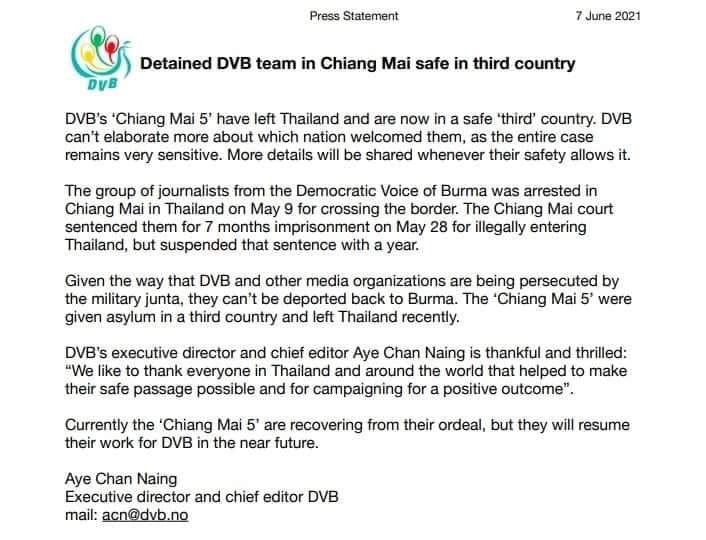 Press Statement

7 June 2021

DVB

Detained DVB team in Chiang Mai safe in third country

DVB's 'Chiang Mai 5' have left Thailand and are now in a safe 'third' country. DVB can't elaborate more about which nation welcomed them, as the entire case remains very sensitive. More details will be shared whenever their safety allows it.

The group of journalists from the Democratic Voice of Burma was arrested in Chiang Mai in Thailand on May 9 for crossing the border. The Chiang Mai court sentenced them for 7 months imprisonment on May 28 for illegally entering Thailand, but suspended that sentence with a year.

Given the way that DVB and other media organizations are being persecuted by the military junta, they can't be deported back to Burma. The 'Chiang Mai 5' were given asylum in a third country and left Thailand recently.

DVB's executive director and chief editor Aye Chan Naing is thankful and thrilled: "We like to thank everyone in Thailand and around the world that helped to make their safe passage possible and for campaigning for a positive outcome".

Currently the 'Chiang Mai 5' are recovering from their ordeal, but they will resume their work for DVB in the near future.

Aye Chan Naing
Executive director and chief editor DVB
mail: acn@dvb.no